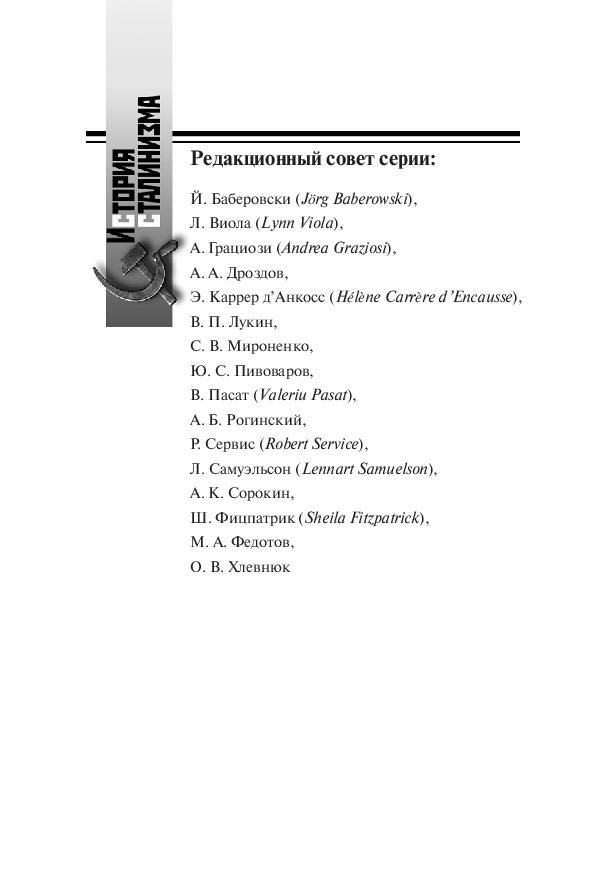 ИСТОРИЯ СТАЛИНИЗМА

Редакционный совет серии:

Й. Баберовски (Jörg Baberowski),
Л. Виола (Lynn Viola),
А. Грациози (Andrea Graziosi),
А. А. Дроздов,
Э. Каррер д'Анкосс (Hélène Carrère d'Encausse),
В. П. Лукин,
С. В. Мироненко,
Ю. С. Пивоваров,
В. Пасат (Valeriu Pasat),
А. Б. Рогинский,
Р. Сервис (Robert Service),
Л. Самуэльсон (Lennart Samuelson),
А. К. Сорокин,
Ш. Фицпатрик (Sheila Fitzpatrick),
М. А. Федотов,
О. В. Хлевнюк